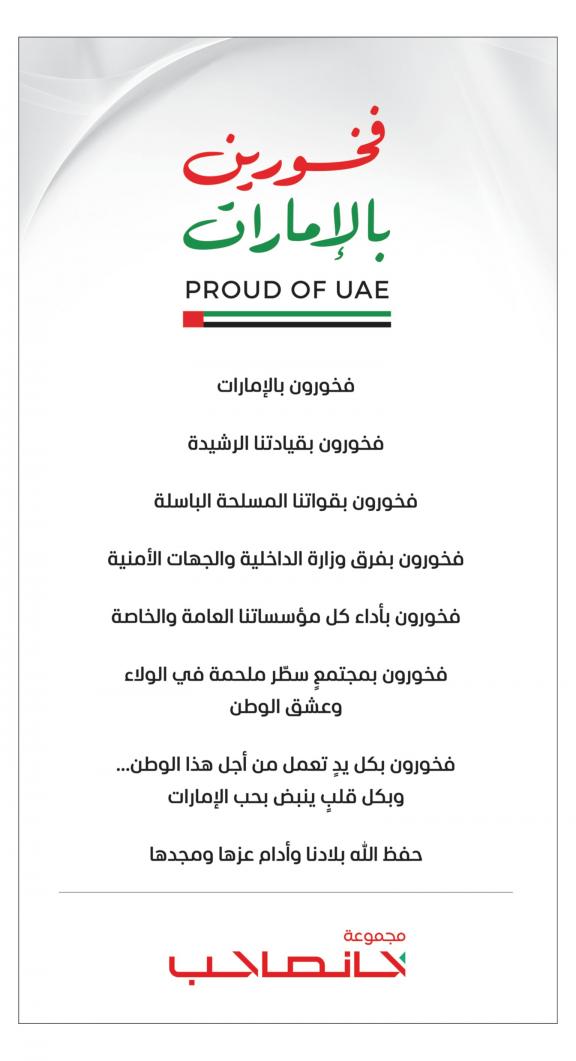 فخورين
بالإمارات

PROUD OF UAE

فخورون بالإمارات

فخورون بقيادتنا الرشيدة

فخورون بقواتنا المسلحة الباسلة

فخورون بفرق وزارة الداخلية والجهات الأمنية

فخورون بأداء كل مؤسساتنا العامة والخاصة

فخورون بمجتمعٍ سطّر ملحمة في الولاء وعشق الوطن

فخورون بكل يدٍ تعمل من أجل هذا الوطن... وبكل قلبٍ ينبض بحب الإمارات

حفظ الله بلادنا وأدام عزها ومجدها

مجموعة
خانصاحب